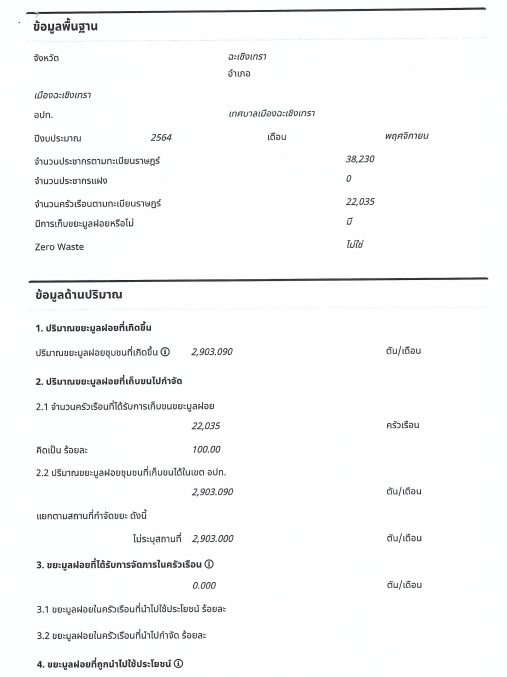 ข้อมูลพื้นฐาน

จังหวัด ฉะเชิงเทรา
อำเภอ
เมืองฉะเชิงเทรา
อปท. เทศบาลเมืองฉะเชิงเทรา
ปีงบประมาณ 2564 เดือน พฤศจิกายน
จำนวนประชากรตามทะเบียนราษฎร์ 38,230
จำนวนประชากรแฝง 0
จำนวนครัวเรือนตามทะเบียนราษฎร์ 22,035
มีการเก็บขยะมูลฝอยหรือไม่ มี
Zero Waste ไม่ใช่

ข้อมูลด้านปริมาณ

1. ปริมาณขยะมูลฝอยที่เกิดขึ้น

ปริมาณขยะมูลฝอยชุมชนที่เกิดขึ้น ⓘ 2,903.090 ตัน/เดือน

2. ปริมาณขยะมูลฝอยที่เก็บขนไปกำจัด

2.1 จำนวนครัวเรือนที่ได้รับการเก็บขนขยะมูลฝอย
22,035 ครัวเรือน
คิดเป็น ร้อยละ 100.00

2.2 ปริมาณขยะมูลฝอยชุมชนที่เก็บขนได้ในเขต อปท.
2,903.090 ตัน/เดือน

แยกตามสถานที่กำจัดขยะ ดังนี้
ไม่ระบุสถานที่ 2,903.000 ตัน/เดือน

3. ขยะมูลฝอยที่ได้รับการจัดการในครัวเรือน ⓘ
0.000 ตัน/เดือน

3.1 ขยะมูลฝอยในครัวเรือนที่นำไปใช้ประโยชน์ ร้อยละ

3.2 ขยะมูลฝอยในครัวเรือนที่นำไปกำจัด ร้อยละ

4. ขยะมูลฝอยที่ถูกนำไปใช้ประโยชน์ ⓘ